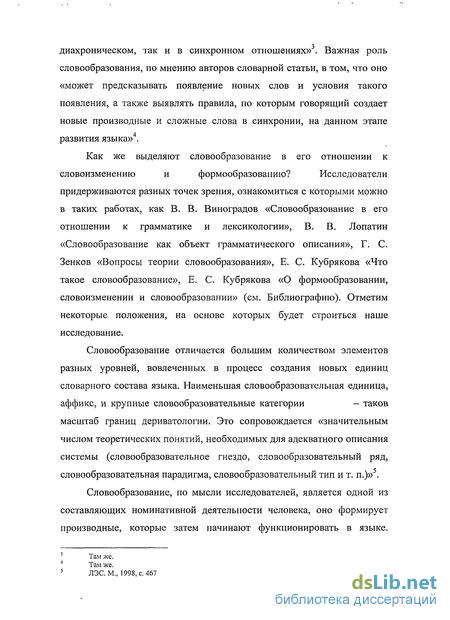 диахроническом, так и в синхронном отношениях»$^3$. Важная роль словообразования, по мнению авторов словарной статьи, в том, что оно «может предсказывать появление новых слов и условия такого появления, а также выявлять правила, по которым говорящий создает новые производные и сложные слова в синхронии, на данном этапе развития языка»$^4$.

Как же выделяют словообразование в его отношении к словоизменению и формообразованию? Исследователи придерживаются разных точек зрения, ознакомиться с которыми можно в таких работах, как В. В. Виноградов «Словообразование в его отношении к грамматике и лексикологии», В. В. Лопатин «Словообразование как объект грамматического описания», Г. С. Зенков «Вопросы теории словообразования», Е. С. Кубрякова «Что такое словообразование», Е. С. Кубрякова «О формообразовании, словоизменении и словообразовании» (см. Библиографию). Отметим некоторые положения, на основе которых будет строиться наше исследование.

Словообразование отличается большим количеством элементов разных уровней, вовлеченных в процесс создания новых единиц словарного состава языка. Наименьшая словообразовательная единица, аффикс, и крупные словообразовательные категории – таков масштаб границ дериватологии. Это сопровождается «значительным числом теоретических понятий, необходимых для адекватного описания системы (словообразовательное гнездо, словообразовательный ряд, словообразовательная парадигма, словообразовательный тип и т. п.)»$^5$.

Словообразование, по мысли исследователей, является одной из составляющих номинативной деятельности человека, оно формирует производные, которые затем начинают функционировать в языке.

$^3$ Там же.
$^4$ Там же.
$^5$ ЛЭС. М., 1998, с. 467

dsLib.net
библиотека диссертаций